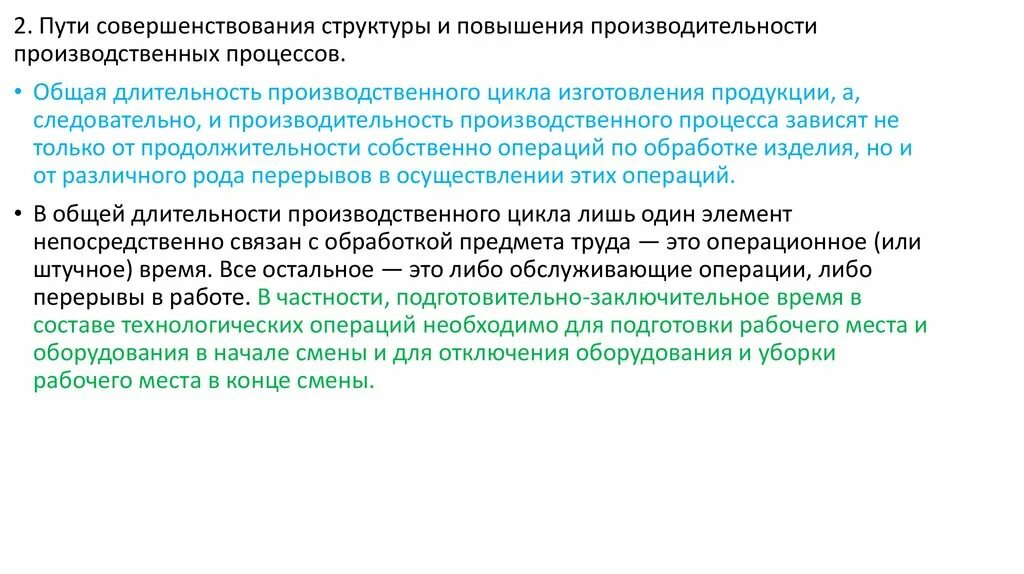 2. Пути совершенствования структуры и повышения производительности производственных процессов.

• Общая длительность производственного цикла изготовления продукции, а, следовательно, и производительность производственного процесса зависят не только от продолжительности собственно операций по обработке изделия, но и от различного рода перерывов в осуществлении этих операций.

• В общей длительности производственного цикла лишь один элемент непосредственно связан с обработкой предмета труда — это операционное (или штучное) время. Все остальное — это либо обслуживающие операции, либо перерывы в работе. В частности, подготовительно-заключительное время в составе технологических операций необходимо для подготовки рабочего места и оборудования в начале смены и для отключения оборудования и уборки рабочего места в конце смены.